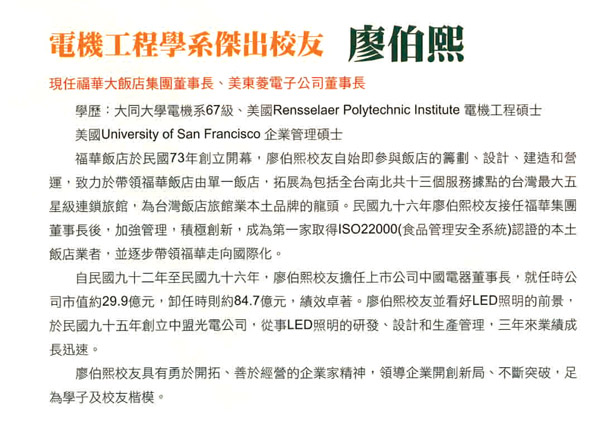 電機工程學系傑出校友 廖伯熙

現任福華大飯店集團董事長、美東菱電子公司董事長

學歷：大同大學電機系67級、美國Rensselaer Polytechnic Institute 電機工程碩士
美國University of San Francisco 企業管理碩士

福華飯店於民國73年創立開幕，廖伯熙校友自始即參與飯店的籌劃、設計、建造和營運，致力於帶領福華飯店由單一飯店，拓展為包括全台南北共十三個服務據點的台灣最大五星級連鎖旅館，為台灣飯店旅館業本土品牌的龍頭。民國九十六年廖伯熙校友接任福華集團董事長後，加強管理，積極創新，成為第一家取得ISO22000(食品管理安全系統)認證的本土飯店業者，並逐步帶領福華走向國際化。

自民國九十二年至民國九十六年，廖伯熙校友擔任上市公司中國電器董事長，就任時公司市值約29.9億元，卸任時則約84.7億元，績效卓著。廖伯熙校友並看好LED照明的前景，於民國九十五年創立中盟光電公司，從事LED照明的研發、設計和生產管理，三年來業績成長迅速。

廖伯熙校友具有勇於開拓、善於經營的企業家精神，領導企業開創新局、不斷突破，足為學子及校友楷模。